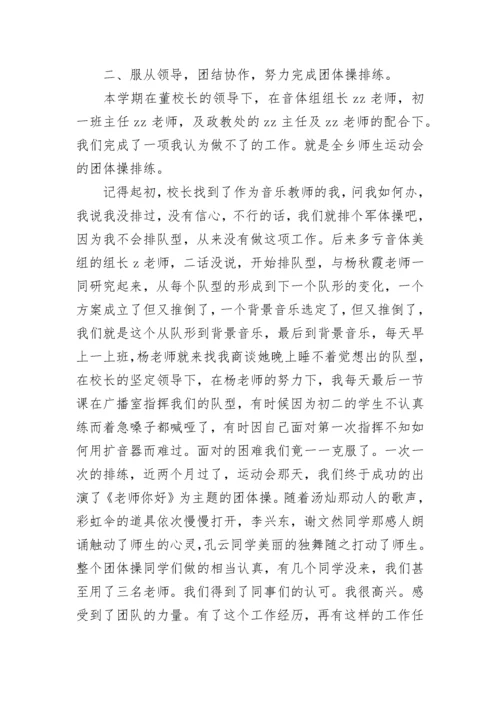 二、服从领导，团结协作，努力完成团体操排练。

本学期在董校长的领导下，在音体组组长 zz 老师，初一班主任 zz 老师，及政教处的 zz 主任及 zz 老师的配合下。我们完成了一项我认为做不了的工作。就是全乡师生运动会的团体操排练。

记得起初，校长找到了作为音乐教师的我，问我如何办，我说我没排过，没有信心，不行的话，我们就排个军体操吧，因为我不会排队型，从来没有做这项工作。后来多亏音体美组的组长 z 老师，二话没说，开始排队型，与杨秋霞老师一同研究起来，从每个队型的形成到下一个队形的变化，一个方案成立了但又推倒了，一个背景音乐选定了，但又推倒了，我们就是这个从队形到背景音乐，最后到背景音乐，每天早上一上班，杨老师就来找我商谈她晚上睡不着觉想出的队型，在校长的坚定领导下，在杨老师的努力下，我每天最后一节课在广播室指挥我们的队型，有时候因为初二的学生不认真练而着急嗓子都喊哑了，有时因自己面对第一次指挥不知如何用扩音器而难过。面对的困难我们竟一一克服了。一次一次的排练，近两个月过了，运动会那天，我们终于成功的出演了《老师你好》为主题的团体操。随着汤灿那动人的歌声，彩虹伞的道具依次慢慢打开，李兴东，谢文然同学那感人朗诵触动了师生的心灵，孔云同学美丽的独舞随之打动了师生。整个团体操同学们做的相当认真，有几个同学没来，我们甚至用了三名老师。我们得到了同事们的认可。我很高兴。感受到了团队的力量。有了这个工作经历，再有这样的工作任